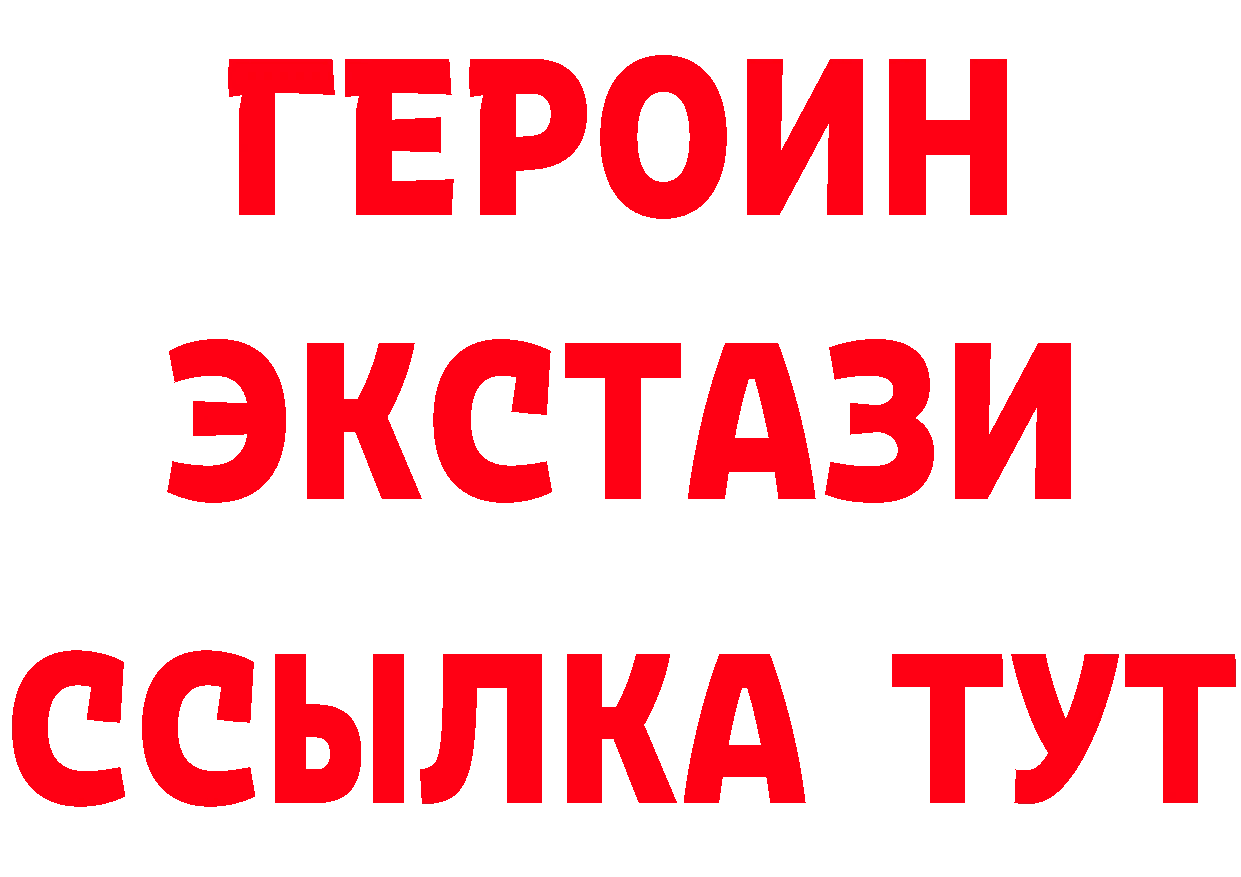 ГЕРОИН
ЭКСТАЗИ
ССЫЛКА ТУТ